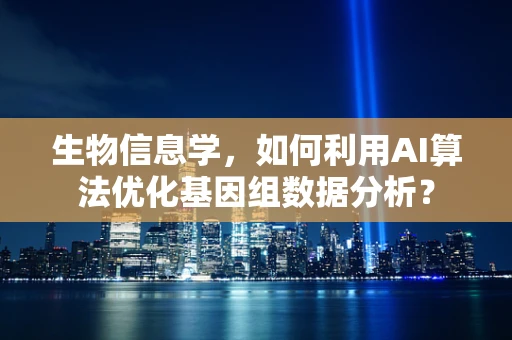 生物信息学，如何利用AI算法优化基因组数据分析？